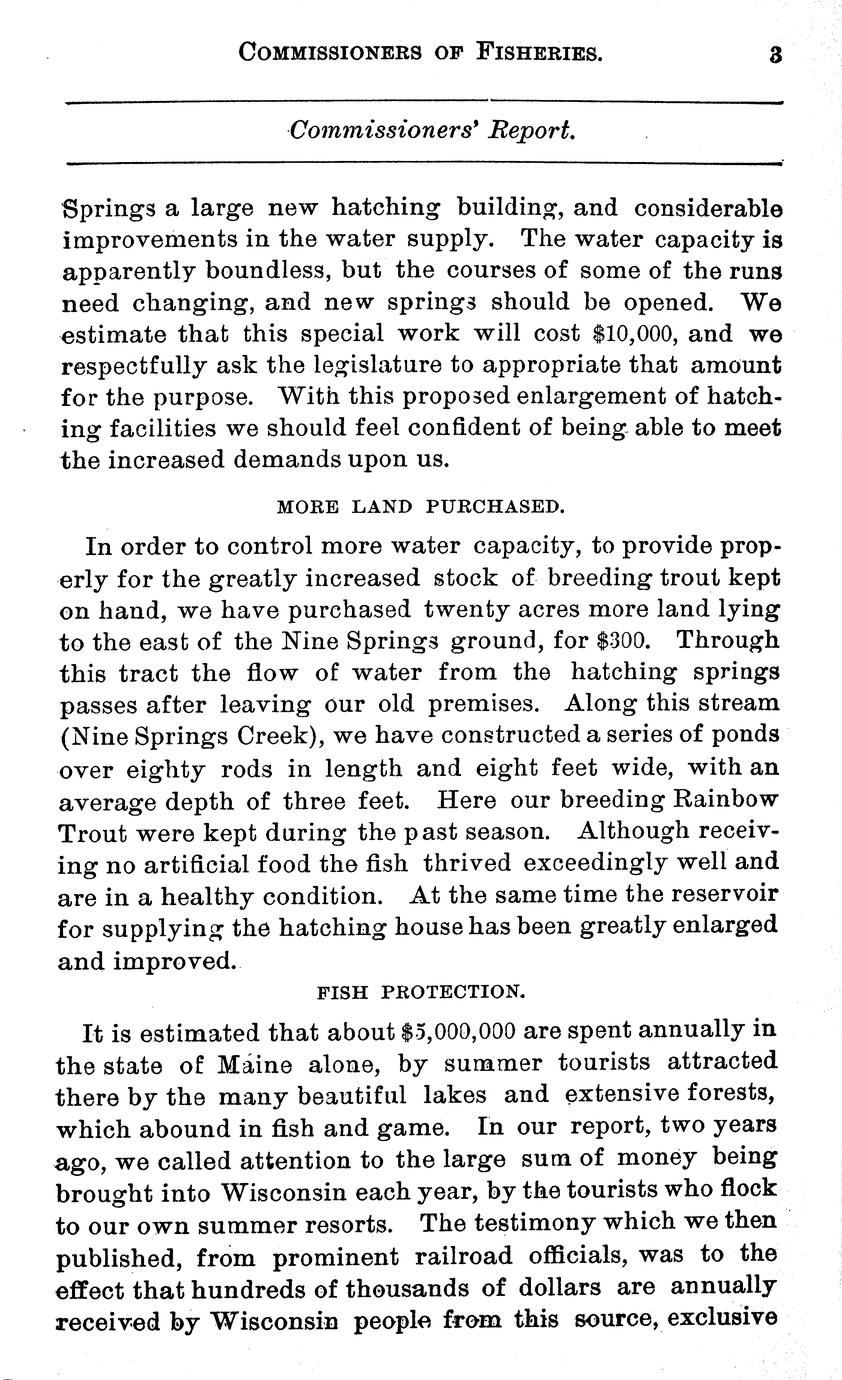 COMMISSIONERS OF FISHERIES. 3

Commissioners' Report.

Springs a large new hatching building, and considerable improvements in the water supply. The water capacity is apparently boundless, but the courses of some of the runs need changing, and new springs should be opened. We estimate that this special work will cost \$10,000, and we respectfully ask the legislature to appropriate that amount for the purpose. With this proposed enlargement of hatching facilities we should feel confident of being able to meet the increased demands upon us.

MORE LAND PURCHASED.

In order to control more water capacity, to provide properly for the greatly increased stock of breeding trout kept on hand, we have purchased twenty acres more land lying to the east of the Nine Springs ground, for \$300. Through this tract the flow of water from the hatching springs passes after leaving our old premises. Along this stream (Nine Springs Creek), we have constructed a series of ponds over eighty rods in length and eight feet wide, with an average depth of three feet. Here our breeding Rainbow Trout were kept during the past season. Although receiving no artificial food the fish thrived exceedingly well and are in a healthy condition. At the same time the reservoir for supplying the hatching house has been greatly enlarged and improved.

FISH PROTECTION.

It is estimated that about \$5,000,000 are spent annually in the state of Maine alone, by summer tourists attracted there by the many beautiful lakes and extensive forests, which abound in fish and game. In our report, two years ago, we called attention to the large sum of money being brought into Wisconsin each year, by the tourists who flock to our own summer resorts. The testimony which we then published, from prominent railroad officials, was to the effect that hundreds of thousands of dollars are annually received by Wisconsin people from this source, exclusive